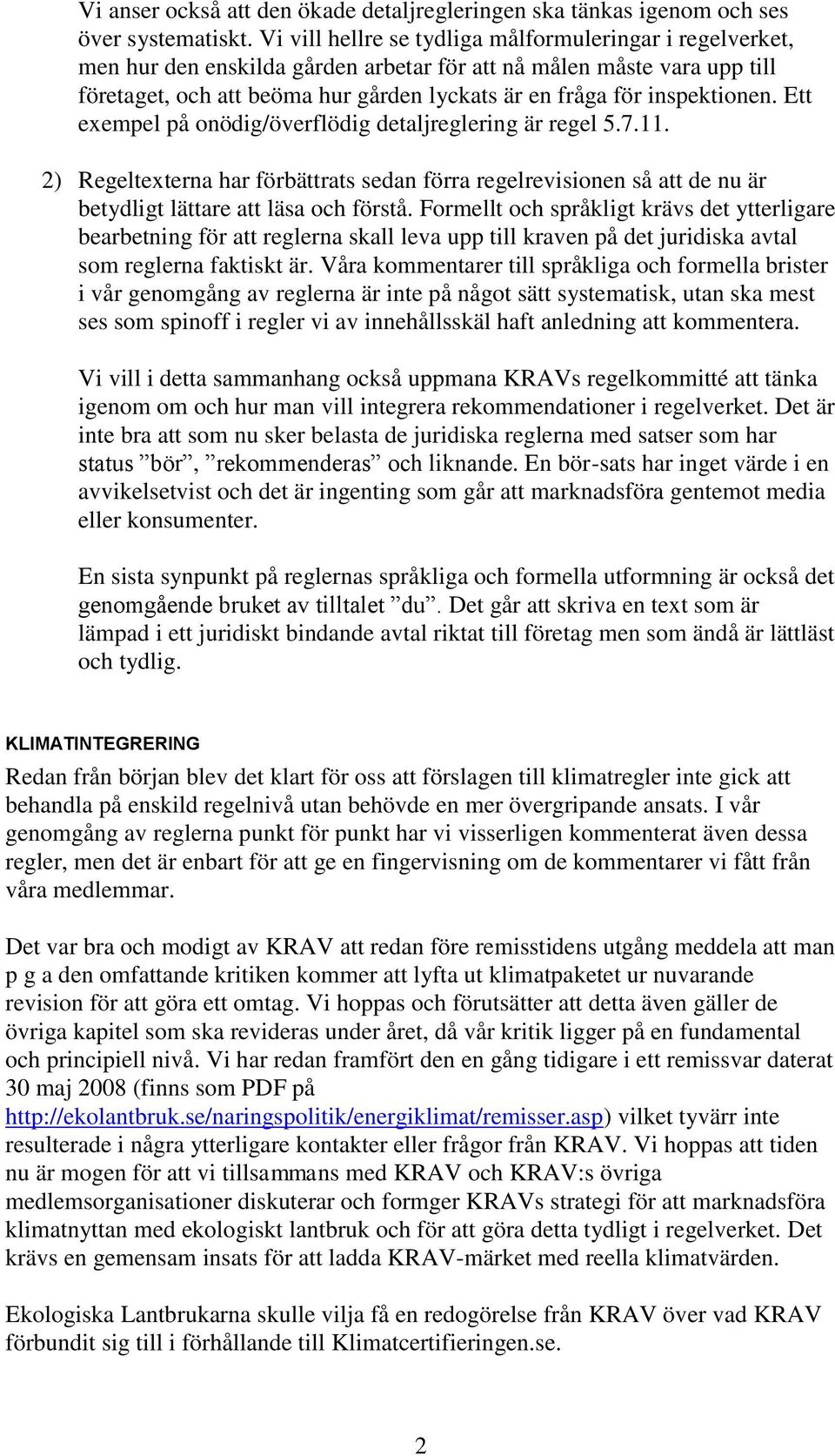 Vi anser också att den ökade detaljregleringen ska tänkas igenom och ses över systematiskt. Vi vill hellre se tydliga målformuleringar i regelverket, men hur den enskilda gården arbetar för att nå målen måste vara upp till företaget, och att beöma hur gården lyckats är en fråga för inspektionen. Ett exempel på onödig/överflödig detaljreglering är regel 5.7.11.

2) Regeltexterna har förbättrats sedan förra regelrevisionen så att de nu är betydligt lättare att läsa och förstå. Formellt och språkligt krävs det ytterligare bearbetning för att reglerna skall leva upp till kraven på det juridiska avtal som reglerna faktiskt är. Våra kommentarer till språkliga och formella brister i vår genomgång av reglerna är inte på något sätt systematisk, utan ska mest ses som spinoff i regler vi av innehållsskäl haft anledning att kommentera.

Vi vill i detta sammanhang också uppmana KRAVs regelkommitté att tänka igenom om och hur man vill integrera rekommendationer i regelverket. Det är inte bra att som nu sker belasta de juridiska reglerna med satser som har status ”bör”, ”rekommenderas” och liknande. En bör-sats har inget värde i en avvikelsetvist och det är ingenting som går att marknadsföra gentemot media eller konsumenter.

En sista synpunkt på reglernas språkliga och formella utformning är också det genomgående bruket av tilltalet ”du”. Det går att skriva en text som är lämpad i ett juridiskt bindande avtal riktat till företag men som ändå är lättläst och tydlig.

KLIMATINTEGRERING

Redan från början blev det klart för oss att förslagen till klimatregler inte gick att behandla på enskild regelnivå utan behövde en mer övergripande ansats. I vår genomgång av reglerna punkt för punkt har vi visserligen kommenterat även dessa regler, men det är enbart för att ge en fingervisning om de kommentarer vi fått från våra medlemmar.

Det var bra och modigt av KRAV att redan före remisstidens utgång meddela att man p g a den omfattande kritiken kommer att lyfta ut klimatpaketet ur nuvarande revision för att göra ett omtag. Vi hoppas och förutsätter att detta även gäller de övriga kapitel som ska revideras under året, då vår kritik ligger på en fundamental och principiell nivå. Vi har redan framfört den en gång tidigare i ett remissvar daterat 30 maj 2008 (finns som PDF på http://ekolantbruk.se/naringspolitik/energiklimat/remisser.asp) vilket tyvärr inte resulterade i några ytterligare kontakter eller frågor från KRAV. Vi hoppas att tiden nu är mogen för att vi tillsammans med KRAV och KRAV:s övriga medlemsorganisationer diskuterar och formger KRAVs strategi för att marknadsföra klimatnyttan med ekologiskt lantbruk och för att göra detta tydligt i regelverket. Det krävs en gemensam insats för att ladda KRAV-märket med reella klimatvärden.

Ekologiska Lantbrukarna skulle vilja få en redogörelse från KRAV över vad KRAV förbundit sig till i förhållande till Klimatcertifieringen.se.

2